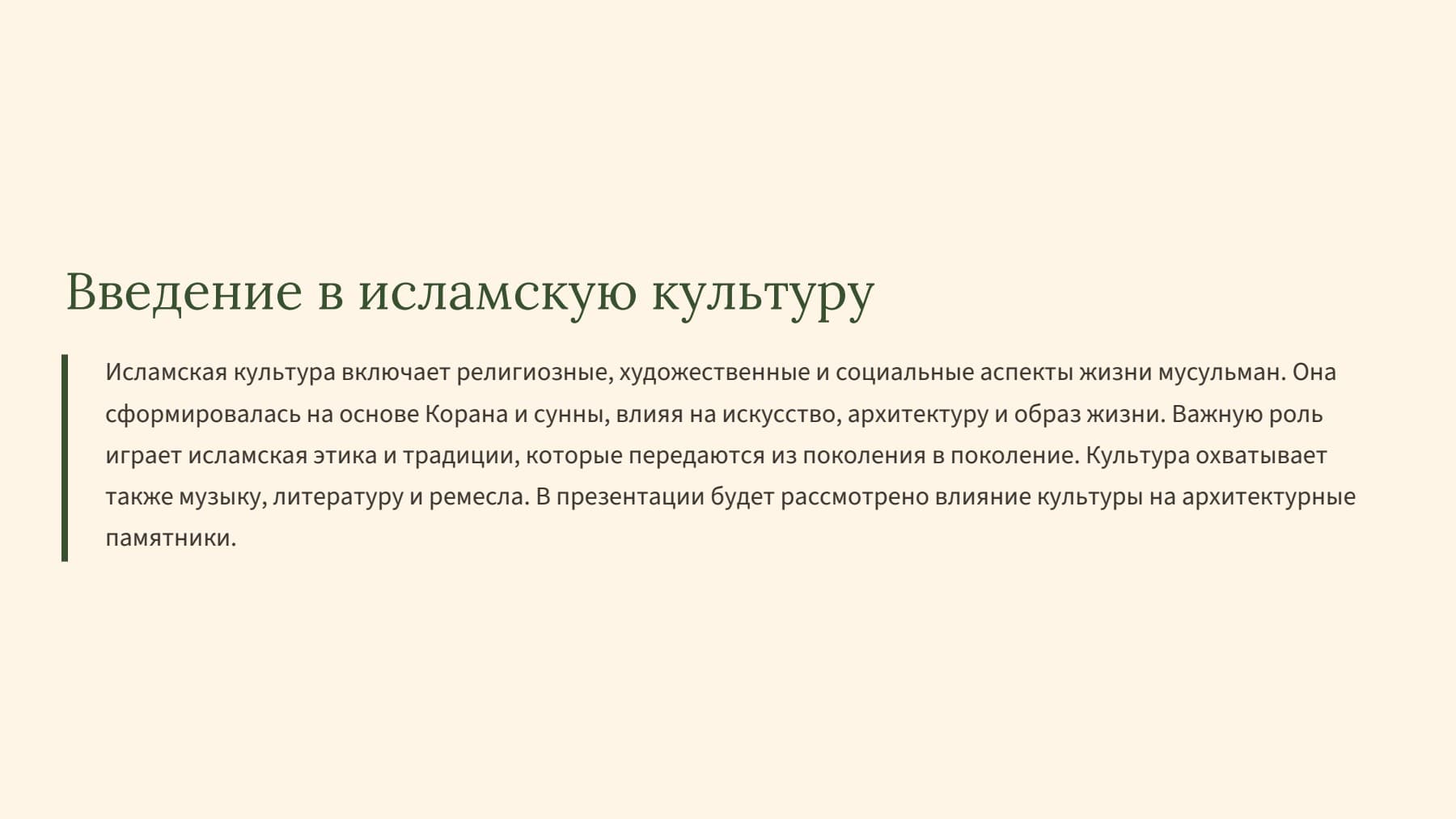 Введение в исламскую культуру

Исламская культура включает религиозные, художественные и социальные аспекты жизни мусульман. Она сформировалась на основе Корана и сунны, влияя на искусство, архитектуру и образ жизни. Важную роль играет исламская этика и традиции, которые передаются из поколения в поколение. Культура охватывает также музыку, литературу и ремесла. В презентации будет рассмотрено влияние культуры на архитектурные памятники.